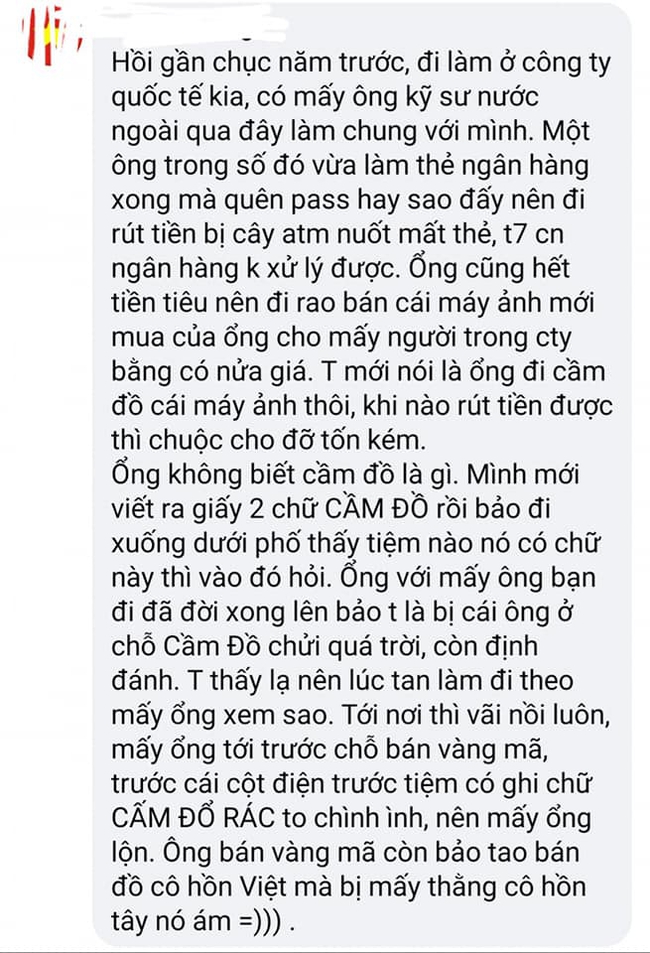 Hồi gần chục năm trước, đi làm ở công ty quốc tế kia, có mấy ông kỹ sư nước ngoài qua đây làm chung với mình. Một ông trong số đó vừa làm thẻ ngân hàng xong mà quên pass hay sao đấy nên đi rút tiền bị cây atm nuốt mất thẻ, t7 cn ngân hàng k xử lý được. Ổng cũng hết tiền tiêu nên đi rao bán cái máy ảnh mới mua của ổng cho mấy người trong cty bằng có nửa giá. T mới nói là ổng đi cầm đồ cái máy ảnh thôi, khi nào rút tiền được thì chuộc cho đỡ tốn kém.
Ổng không biết cầm đồ là gì. Mình mới viết ra giấy 2 chữ CẦM ĐỒ rồi bảo đi xuống dưới phố thấy tiệm nào nó có chữ này thì vào đó hỏi. Ổng với mấy ông bạn đi đã đời xong lên bảo t là bị cái ông ở chỗ Cầm Đồ chửi quá trời, còn định đánh. T thấy lạ nên lúc tan làm đi theo mấy ổng xem sao. Tới nơi thì vãi nồi luôn, mấy ổng tới trước chỗ bán vàng mã, trước cái cột điện trước tiệm có ghi chữ CẤM ĐỔ RÁC to chình ình, nên mấy ổng lộn. Ông bán vàng mã còn bảo tao bán đồ cô hồn Việt mà bị mấy thằng cô hồn tây nó ám =))) .